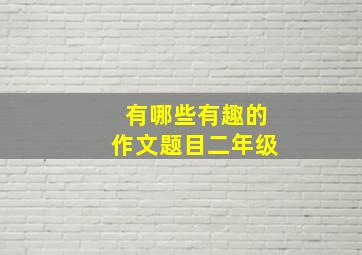 有哪些有趣的
作文题目二年级